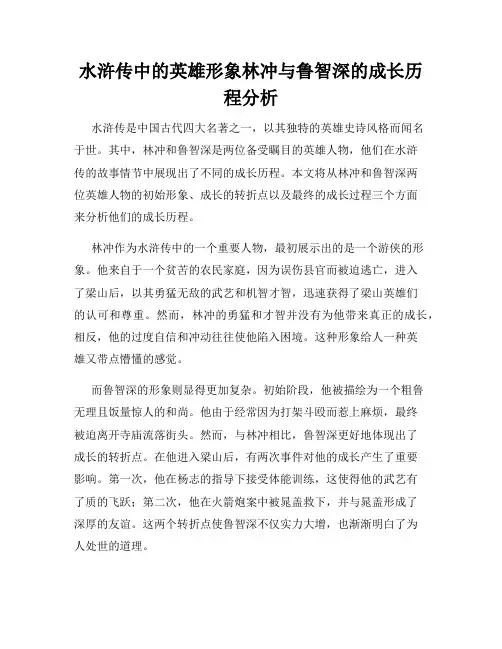 水浒传中的英雄形象林冲与鲁智深的成长历程分析

水浒传是中国古代四大名著之一，以其独特的英雄史诗风格而闻名于世。其中，林冲和鲁智深是两位备受瞩目的英雄人物，他们在水浒传的故事情节中展现出了不同的成长历程。本文将从林冲和鲁智深两位英雄人物的初始形象、成长的转折点以及最终的成长过程三个方面来分析他们的成长历程。

林冲作为水浒传中的一个重要人物，最初展示出的是一个游侠的形象。他来自于一个贫苦的农民家庭，因为误伤县官而被迫逃亡，进入了梁山后，以其勇猛无敌的武艺和机智才智，迅速获得了梁山英雄们的认可和尊重。然而，林冲的勇猛和才智并没有为他带来真正的成长，相反，他的过度自信和冲动往往使他陷入困境。这种形象给人一种英雄又带点懵懂的感觉。

而鲁智深的形象则显得更加复杂。初始阶段，他被描绘为一个粗鲁无理且饭量惊人的和尚。他由于经常因为打架斗殴而惹上麻烦，最终被迫离开寺庙流落街头。然而，与林冲相比，鲁智深更好地体现出了成长的转折点。在他进入梁山后，有两次事件对他的成长产生了重要影响。第一次，他在杨志的指导下接受体能训练，这使得他的武艺有了质的飞跃；第二次，他在火箭炮案中被晁盖救下，并与晁盖形成了深厚的友谊。这两个转折点使鲁智深不仅实力大增，也渐渐明白了为人处世的道理。